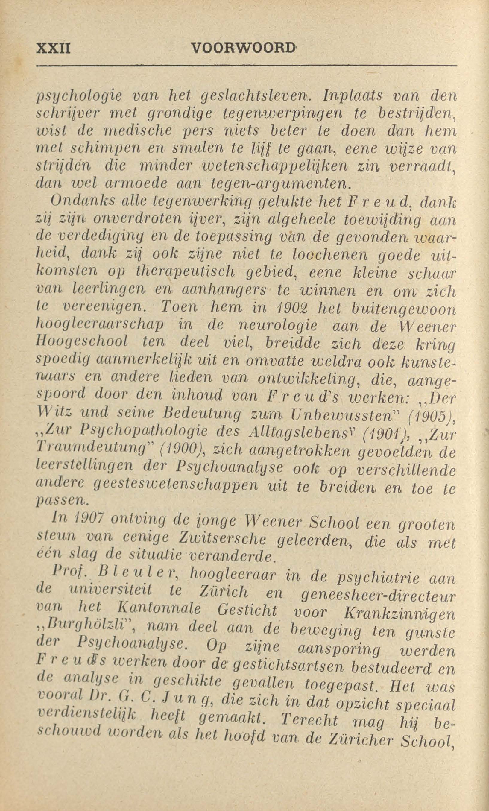 XXII VOORWOORD

psychologie van het geslachtsleven. Inplaats van den schrijver met grondige tegenwerpingen te bestrijden, wist de medische pers niets beter te doen dan hem met schimpen en smalen te lijf te gaan, eene wijze van strijden die minder wetenschappelijken zin verraadt, dan wel armoede aan tegen-argumenten.

Ondanks alle tegenwerking gelukte het Freud, dank zij zijn onverdroten ijver, zijn algeheele toewijding aan de verdediging en de toepassing van de gevonden waarheid, dank zij ook zijne niet te loochenen goede uitkomsten op therapeutisch gebied, eene kleine schaar van leerlingen en aanhangers te winnen en om zich te vereenigen. Toen hem in 1902 het buitengewoon hoogleeraarschap in de neurologie aan de Weener Hoogeschool ten deel viel, breidde zich deze kring spoedig aanmerkelijk uit en omvatte weldra ook kunstenaars en andere lieden van ontwikkeling, die, aangespoord door den inhoud van Freud's werken: „Der Witz und seine Bedeutung zum Unbewussten" (1905), „Zur Psychopathologie des Alltagslebens" (1901), „Zur Traumdeutung" (1900), zich aangetrokken gevoelden de leerstellingen der Psychoanalyse ook op verschillende andere geesteswetenschappen uit te breiden en toe te passen.

In 1907 ontving de jonge Weener School een grooten steun van eenige Zwitsersche geleerden, die als met één slag de situatie veranderde.

Prof. Bleuler, hoogleeraar in de psychiatrie aan de universiteit te Zürich en geneesheer-directeur van het Kantonnale Gesticht voor Krankzinnigen „Burghölzli", nam deel aan de beweging ten gunste der Psychoanalyse. Op zijne aansporing werden Freud's werken door de gestichtsartsen bestudeerd en de analyse in geschikte gevallen toegepast. Het was vooral Dr. G. C. Jung, die zich in dat opzicht speciaal verdienstelijk heeft gemaakt. Terecht mag hij beschouwd worden als het hoofd van de Züricher School,